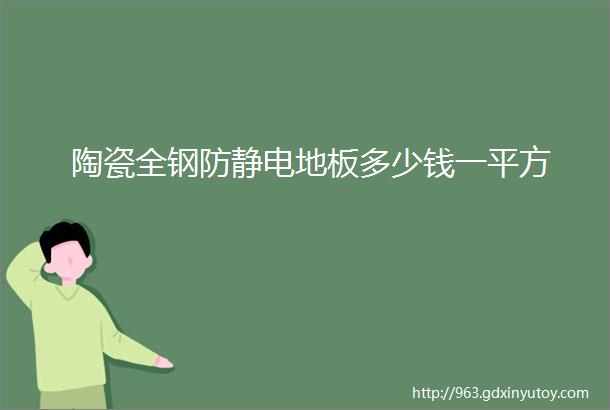 陶瓷全钢防静电地板多少钱一平方

http://963.gdxinyutoy.com